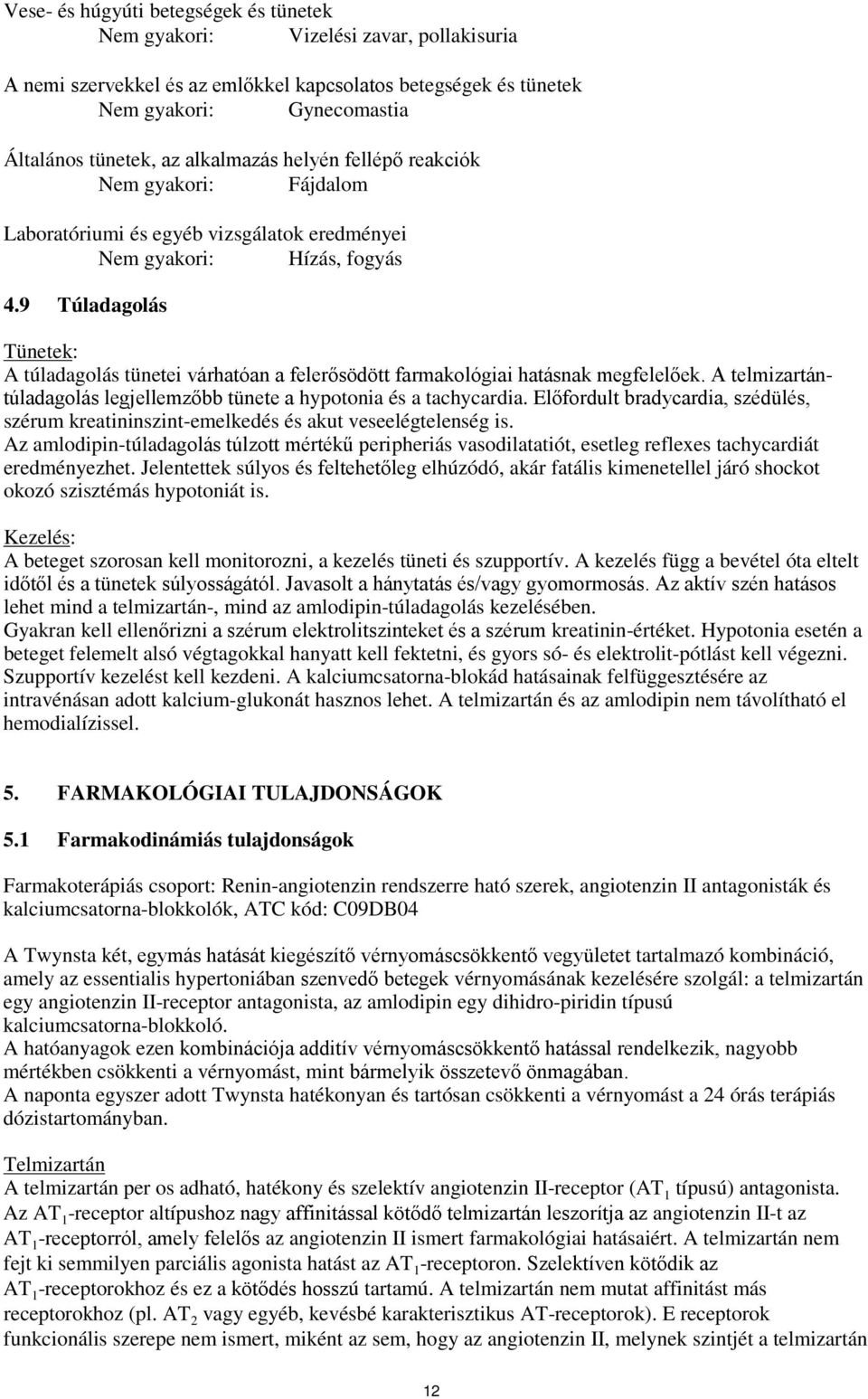 Vese- és húgyúti betegségek és tünetek
Nem gyakori: Vizelési zavar, pollakisuria

A nemi szervekkel és az emlőkkel kapcsolatos betegségek és tünetek
Nem gyakori: Gynecomastia

Általános tünetek, az alkalmazás helyén fellépő reakciók
Nem gyakori: Fájdalom

Laboratóriumi és egyéb vizsgálatok eredményei
Nem gyakori: Hízás, fogyás

4.9 Túladagolás

Tünetek:
A túladagolás tünetei várhatóan a felerősödött farmakológiai hatásnak megfelelőek. A telmizartán-túladagolás legjellemzőbb tünete a hypotonia és a tachycardia. Előfordult bradycardia, szédülés, szérum kreatininszint-emelkedés és akut veseelégtelenség is.
Az amlodipin-túladagolás túlzott mértékű peripheriás vasodilatatiót, esetleg reflexes tachycardiát eredményezhet. Jelentettek súlyos és feltehetőleg elhúzódó, akár fatális kimenetellel járó shockot okozó szisztémás hypotoniát is.

Kezelés:
A beteget szorosan kell monitorozni, a kezelés tüneti és szupportív. A kezelés függ a bevétel óta eltelt időtől és a tünetek súlyosságától. Javasolt a hánytatás és/vagy gyomormosás. Az aktív szén hatásos lehet mind a telmizartán-, mind az amlodipin-túladagolás kezelésében.
Gyakran kell ellenőrizni a szérum elektrolitszinteket és a szérum kreatinin-értéket. Hypotonia esetén a beteget felemelt alsó végtagokkal hanyatt kell fektetni, és gyors só- és elektrolit-pótlást kell végezni. Szupportív kezelést kell kezdeni. A kalciumcsatorna-blokád hatásainak felfüggesztésére az intravénásan adott kalcium-glukonát hasznos lehet. A telmizartán és az amlodipin nem távolítható el hemodialízissel.

5. FARMAKOLÓGIAI TULAJDONSÁGOK

5.1 Farmakodinámiás tulajdonságok

Farmakoterápiás csoport: Renin-angiotenzin rendszerre ható szerek, angiotenzin II antagonisták és kalciumcsatorna-blokkolók, ATC kód: C09DB04

A Twynsta két, egymás hatását kiegészítő vérnyomáscsökkentő vegyületet tartalmazó kombináció, amely az essentialis hypertoniában szenvedő betegek vérnyomásának kezelésére szolgál: a telmizartán egy angiotenzin II-receptor antagonista, az amlodipin egy dihidro-piridin típusú kalciumcsatorna-blokkoló.
A hatóanyagok ezen kombinációja additív vérnyomáscsökkentő hatással rendelkezik, nagyobb mértékben csökkenti a vérnyomást, mint bármelyik összetevő önmagában.
A naponta egyszer adott Twynsta hatékonyan és tartósan csökkenti a vérnyomást a 24 órás terápiás dózistartományban.

Telmizartán
A telmizartán per os adható, hatékony és szelektív angiotenzin II-receptor ($AT_1$ típusú) antagonista. Az $AT_1$-receptor altípushoz nagy affinitással kötődő telmizartán leszorítja az angiotenzin II-t az $AT_1$-receptorról, amely felelős az angiotenzin II ismert farmakológiai hatásaiért. A telmizartán nem fejt ki semmilyen parciális agonista hatást az $AT_1$-receptoron. Szelektíven kötődik az $AT_1$-receptorokhoz és ez a kötődés hosszú tartamú. A telmizartán nem mutat affinitást más receptorokhoz (pl. $AT_2$ vagy egyéb, kevésbé karakterisztikus AT-receptorok). E receptorok funkcionális szerepe nem ismert, miként az sem, hogy az angiotenzin II, melynek szintjét a telmizartán

12